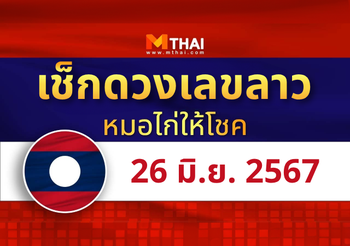 MTHAI
www.mthai.com

เช็กดวงเลขลาว

หมอไก่ให้โชค

26 มิ.ย. 2567